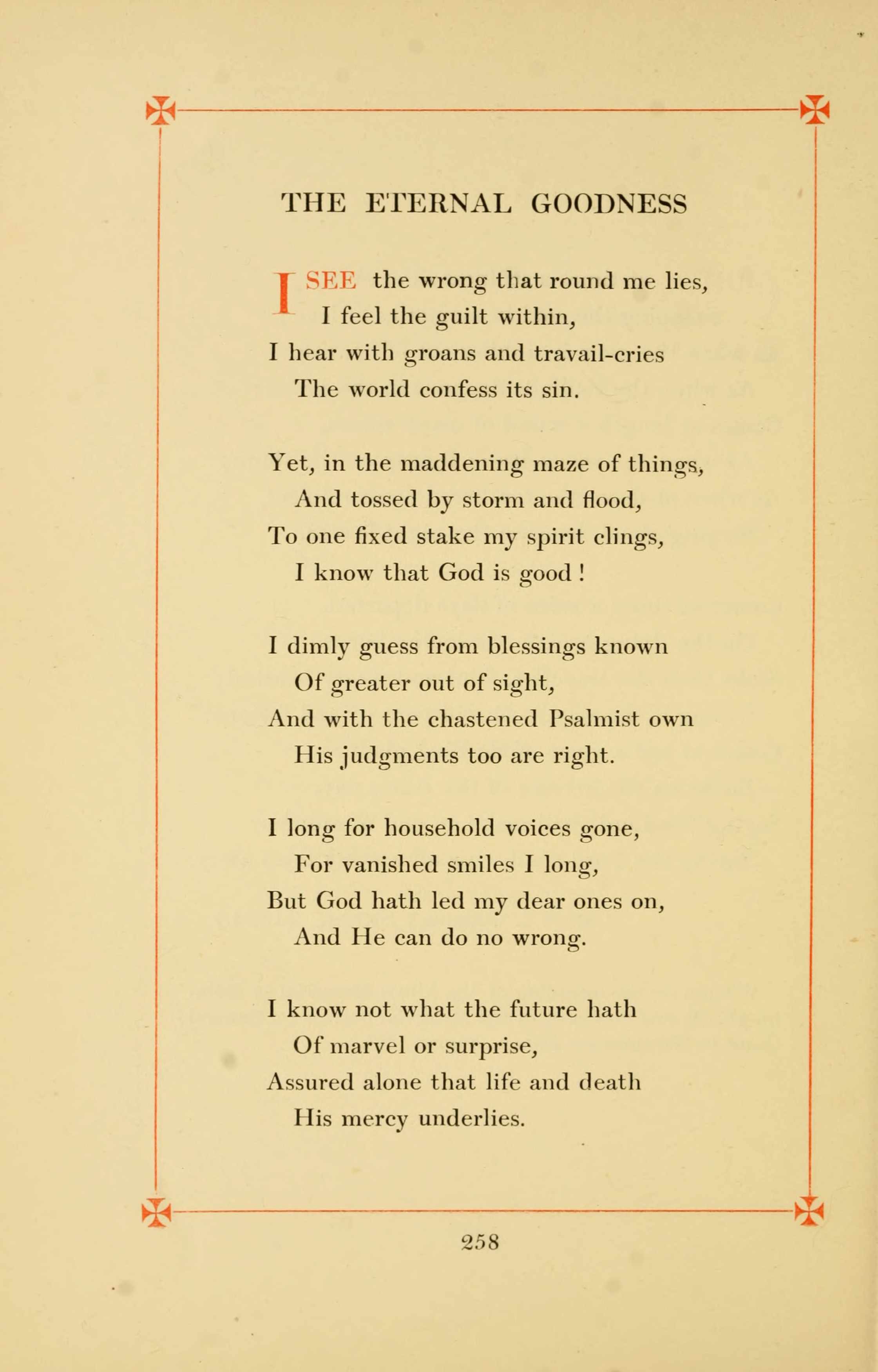 THE ETERNAL GOODNESS

I SEE the wrong that round me lies,
I feel the guilt within,
I hear with groans and travail-cries
The world confess its sin.

Yet, in the maddening maze of things,
And tossed by storm and flood,
To one fixed stake my spirit clings,
I know that God is good !

I dimly guess from blessings known
Of greater out of sight,
And with the chastened Psalmist own
His judgments too are right.

I long for household voices gone,
For vanished smiles I long,
But God hath led my dear ones on,
And He can do no wrong.

I know not what the future hath
Of marvel or surprise,
Assured alone that life and death
His mercy underlies.

258